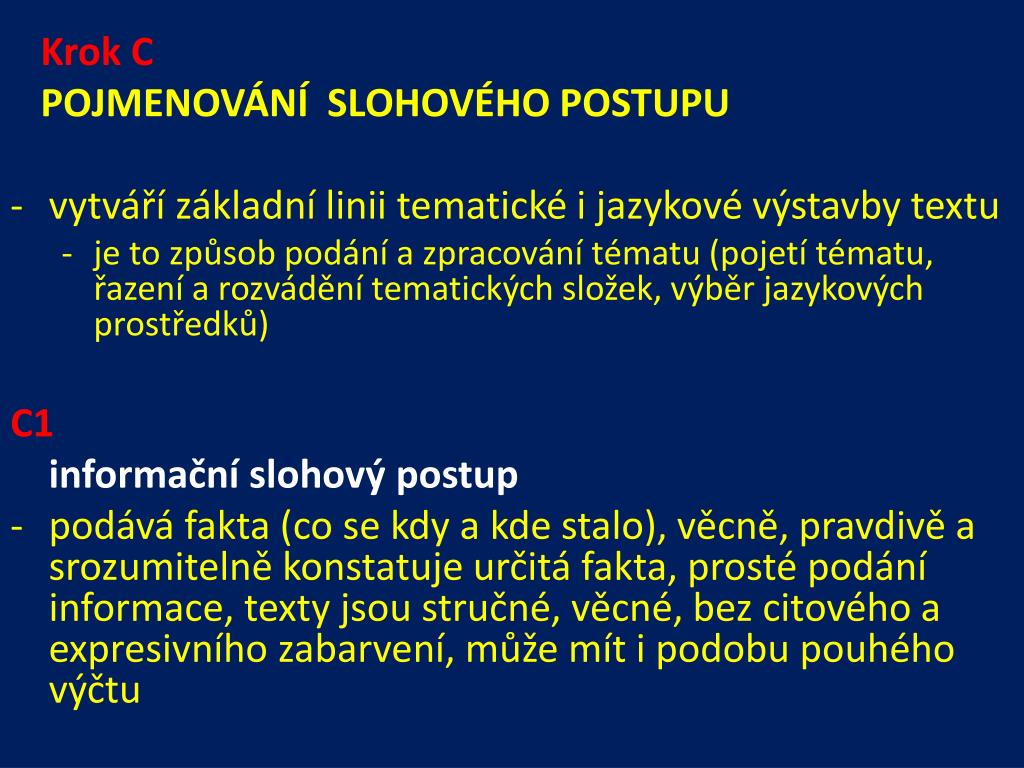 Krok C
POJMENOVÁNÍ  SLOHOVÉHO POSTUPU

- vytváří základní linii tematické i jazykové výstavby textu
  - je to způsob podání a zpracování tématu (pojetí tématu, řazení a rozvádění tematických složek, výběr jazykových prostředků)

C1
informační slohový postup
- podává fakta (co se kdy a kde stalo), věcně, pravdivě a srozumitelně konstatuje určitá fakta, prosté podání informace, texty jsou stručné, věcné, bez citového a expresivního zabarvení, může mít i podobu pouhého výčtu